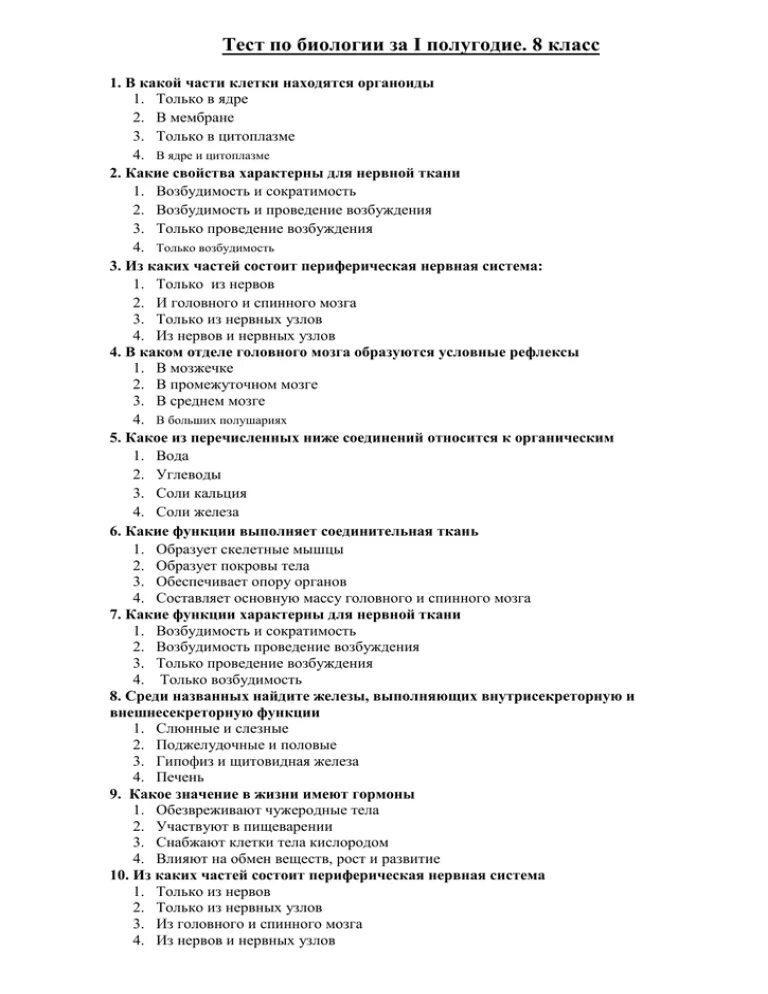 Тест по биологии за I полугодие. 8 класс

1. В какой части клетки находятся органоиды
1. Только в ядре
2. В мембране
3. Только в цитоплазме
4. В ядре и цитоплазме

2. Какие свойства характерны для нервной ткани
1. Возбудимость и сократимость
2. Возбудимость и проведение возбуждения
3. Только проведение возбуждения
4. Только возбудимость

3. Из каких частей состоит периферическая нервная система:
1. Только из нервов
2. И головного и спинного мозга
3. Только из нервных узлов
4. Из нервов и нервных узлов

4. В каком отделе головного мозга образуются условные рефлексы
1. В мозжечке
2. В промежуточном мозге
3. В среднем мозге
4. В больших полушариях

5. Какое из перечисленных ниже соединений относится к органическим
1. Вода
2. Углеводы
3. Соли кальция
4. Соли железа

6. Какие функции выполняет соединительная ткань
1. Образует скелетные мышцы
2. Образует покровы тела
3. Обеспечивает опору органов
4. Составляет основную массу головного и спинного мозга

7. Какие функции характерны для нервной ткани
1. Возбудимость и сократимость
2. Возбудимость проведение возбуждения
3. Только проведение возбуждения
4. Только возбудимость

8. Среди названных найдите железы, выполняющих внутрисекреторную и внешнесекреторную функции
1. Слюнные и слезные
2. Поджелудочные и половые
3. Гипофиз и щитовидная железа
4. Печень

9. Какое значение в жизни имеют гормоны
1. Обезвреживают чужеродные тела
2. Участвуют в пищеварении
3. Снабжают клетки тела кислородом
4. Влияют на обмен веществ, рост и развитие

10. Из каких частей состоит периферическая нервная система
1. Только из нервов
2. Только из нервных узлов
3. Из головного и спинного мозга
4. Из нервов и нервных узлов